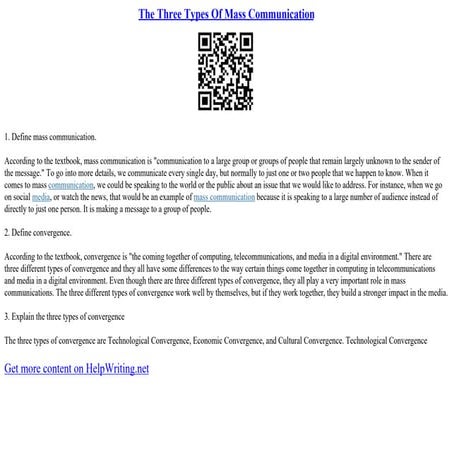 The Three Types Of Mass Communication

1. Define mass communication.

According to the textbook, mass communication is "communication to a large group or groups of people that remain largely unknown to the sender of the message." To go into more details, we communicate every single day, but normally to just one or two people that we happen to know. When it comes to mass communication, we could be speaking to the world or the public about an issue that we would like to address. For instance, when we go on social media, or watch the news, that would be an example of mass communication because it is speaking to a large number of audience instead of directly to just one person. It is making a message to a group of people.

2. Define convergence.

According to the textbook, convergence is "the coming together of computing, telecommunications, and media in a digital environment." There are three different types of convergence and they all have some differences to the way certain things come together in computing in telecommunications and media in a digital environment. Even though there are three different types of convergence, they all play a very important role in mass communications. The three different types of convergence work well by themselves, but if they work together, they build a stronger impact in the media.

3. Explain the three types of convergence

The three types of convergence are Technological Convergence, Economic Convergence, and Cultural Convergence. Technological Convergence

Get more content on HelpWriting.net